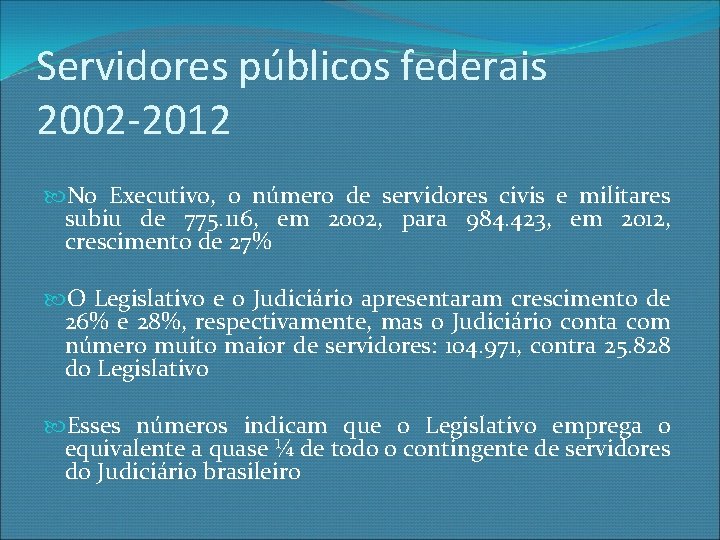 Servidores públicos federais 2002-2012

No Executivo, o número de servidores civis e militares subiu de 775.116, em 2002, para 984.423, em 2012, crescimento de 27%

O Legislativo e o Judiciário apresentaram crescimento de 26% e 28%, respectivamente, mas o Judiciário conta com número muito maior de servidores: 104.971, contra 25.828 do Legislativo

Esses números indicam que o Legislativo emprega o equivalente a quase ¼ de todo o contingente de servidores do Judiciário brasileiro